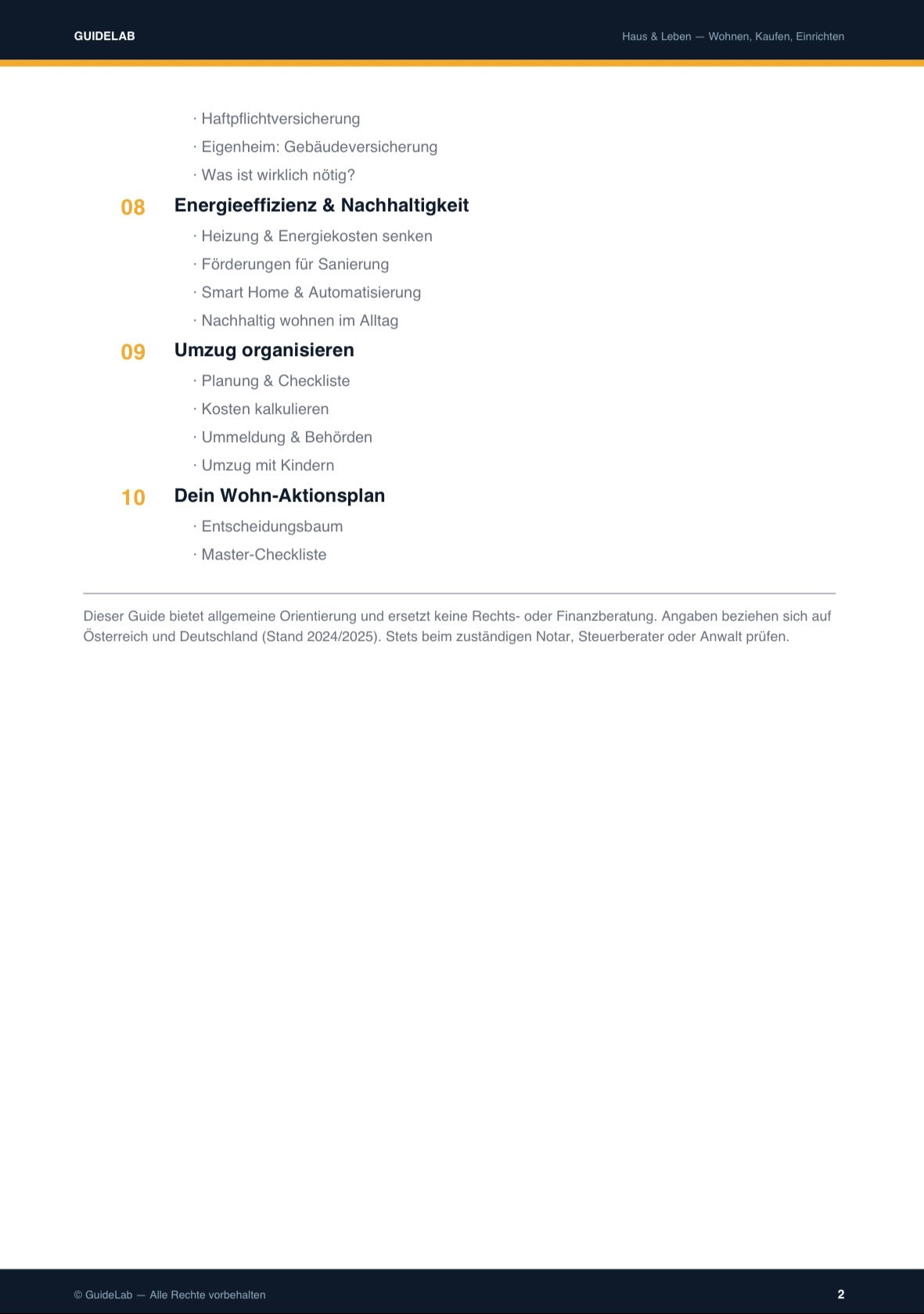 GUIDELAB

Haus & Leben — Wohnen, Kaufen, Einrichten

· Haftpflichtversicherung
· Eigenheim: Gebäudeversicherung
· Was ist wirklich nötig?

08 Energieeffizienz & Nachhaltigkeit

· Heizung & Energiekosten senken
· Förderungen für Sanierung
· Smart Home & Automatisierung
· Nachhaltig wohnen im Alltag

09 Umzug organisieren

· Planung & Checkliste
· Kosten kalkulieren
· Ummeldung & Behörden
· Umzug mit Kindern

10 Dein Wohn-Aktionsplan

· Entscheidungsbaum
· Master-Checkliste

Dieser Guide bietet allgemeine Orientierung und ersetzt keine Rechts- oder Finanzberatung. Angaben beziehen sich auf Österreich und Deutschland (Stand 2024/2025). Stets beim zuständigen Notar, Steuerberater oder Anwalt prüfen.

© GuideLab — Alle Rechte vorbehalten

2